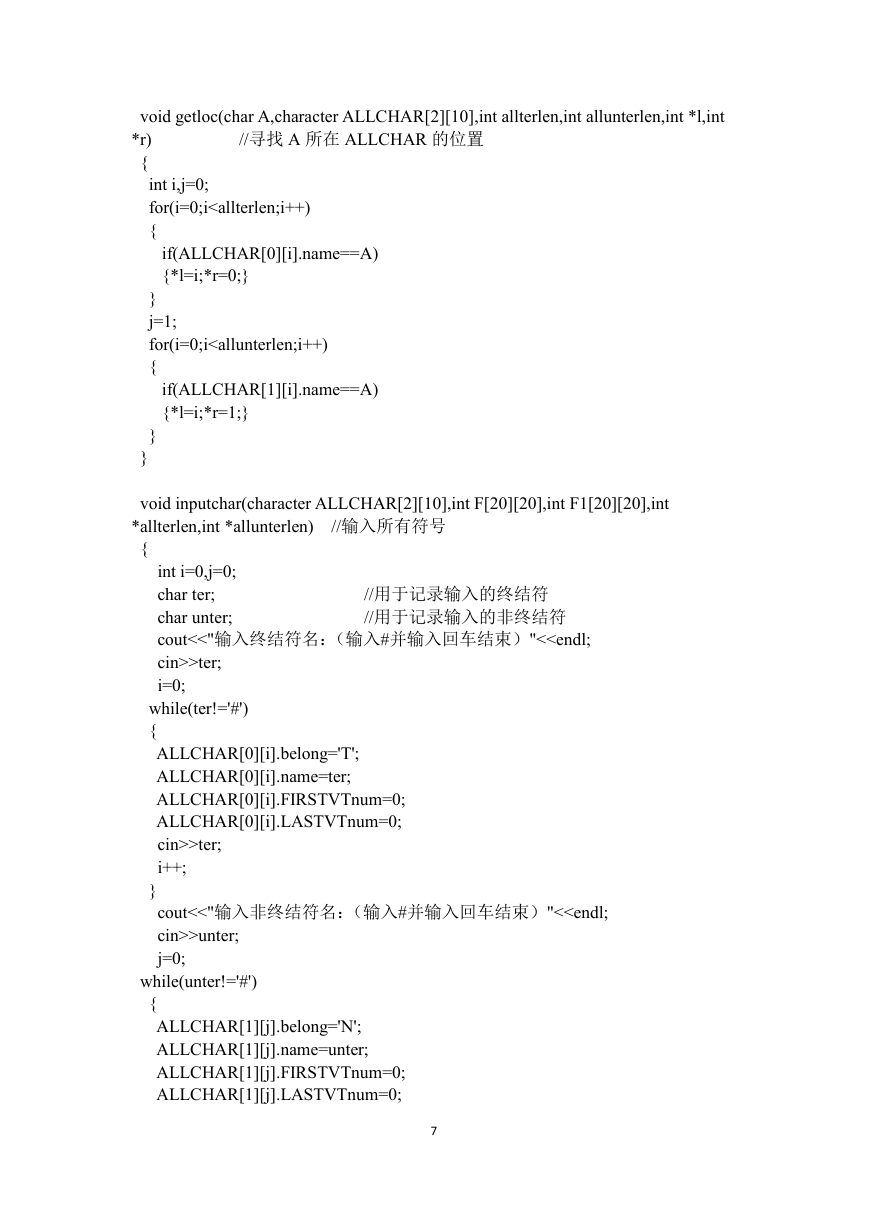 void getloc(char A,character ALLCHAR[2][10],int allterlen,int allunterlen,int *l,int *r)            //寻找 A 所在 ALLCHAR 的位置
{
  int i,j=0;
  for(i=0;i<allterlen;i++)
  {
    if(ALLCHAR[0][i].name==A)
    {*l=i;*r=0;}
  }
  j=1;
  for(i=0;i<allunterlen;i++)
  {
    if(ALLCHAR[1][i].name==A)
    {*l=i;*r=1;}
  }
}

void inputchar(character ALLCHAR[2][10],int F[20][20],int F1[20][20],int *allterlen,int *allunterlen)   //输入所有符号
{
   int i=0,j=0;
   char ter;                  //用于记录输入的终结符
   char unter;                //用于记录输入的非终结符
   cout<<"输入终结符名：（输入#并输入回车结束）"<<endl;
   cin>>ter;
   i=0;
  while(ter!='#')
  {
   ALLCHAR[0][i].belong='T';
   ALLCHAR[0][i].name=ter;
   ALLCHAR[0][i].FIRSTVTnum=0;
   ALLCHAR[0][i].LASTVTnum=0;
   cin>>ter;
   i++;
  }
   cout<<"输入非终结符名：（输入#并输入回车结束）"<<endl;
   cin>>unter;
   j=0;
 while(unter!='#')
 {
   ALLCHAR[1][j].belong='N';
   ALLCHAR[1][j].name=unter;
   ALLCHAR[1][j].FIRSTVTnum=0;
   ALLCHAR[1][j].LASTVTnum=0;

7